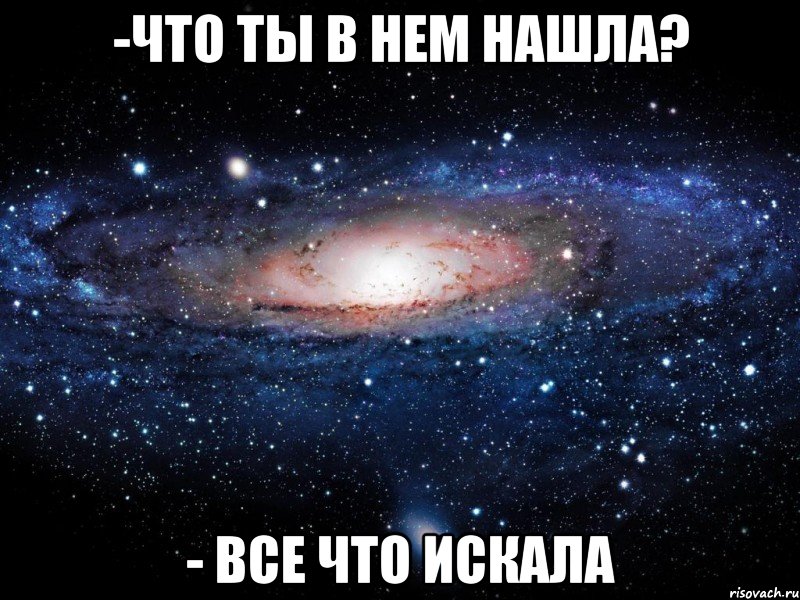 -ЧТО ТЫ В НЕМ НАШЛА?

- ВСЕ ЧТО ИСКАЛА

risovach.ru